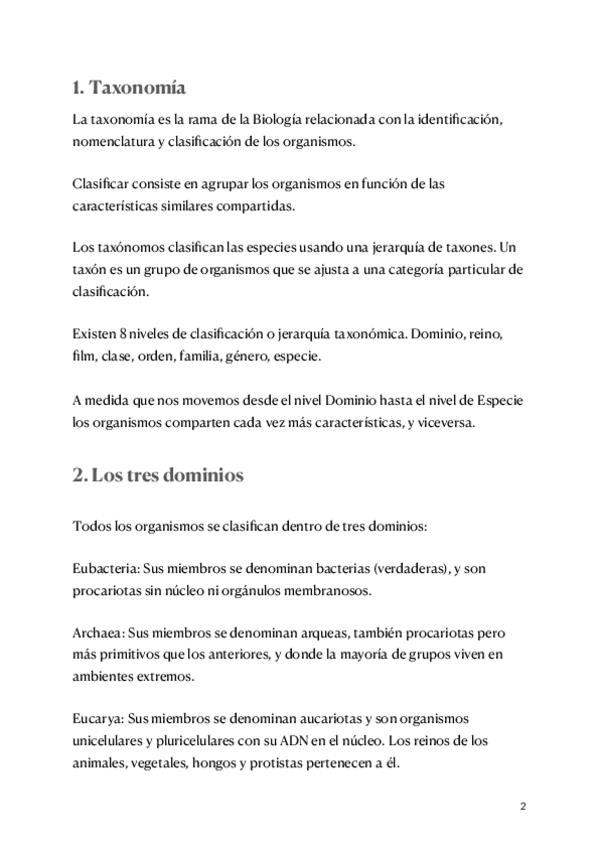 1. Taxonomía

La taxonomía es la rama de la Biología relacionada con la identificación, nomenclatura y clasificación de los organismos.

Clasificar consiste en agrupar los organismos en función de las características similares compartidas.

Los taxónomos clasifican las especies usando una jerarquía de taxones. Un taxón es un grupo de organismos que se ajusta a una categoría particular de clasificación.

Existen 8 niveles de clasificación o jerarquía taxonómica. Dominio, reino, film, clase, orden, familia, género, especie.

A medida que nos movemos desde el nivel Dominio hasta el nivel de Especie los organismos comparten cada vez más características, y viceversa.

2. Los tres dominios

Todos los organismos se clasifican dentro de tres dominios:

Eubacteria: Sus miembros se denominan bacterias (verdaderas), y son procariotas sin núcleo ni orgánulos membranosos.

Archaea: Sus miembros se denominan arqueas, también procariotas pero más primitivos que los anteriores, y donde la mayoría de grupos viven en ambientes extremos.

Eucarya: Sus miembros se denominan aucariotas y son organismos unicelulares y pluricelulares con su ADN en el núcleo. Los reinos de los animales, vegetales, hongos y protistas pertenecen a él.

2